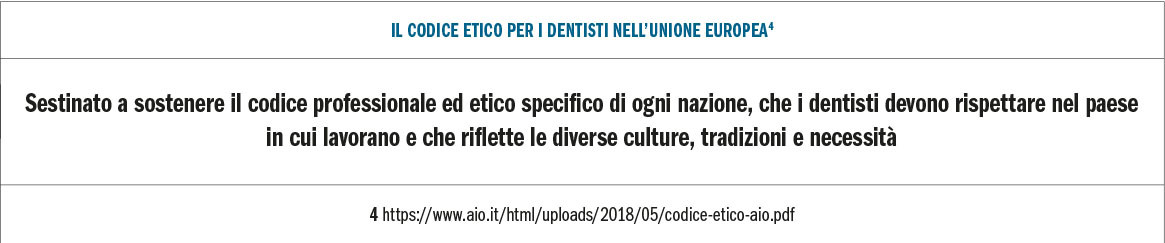 IL CODICE ETICO PER I DENTISTI NELL'UNIONE EUROPEA$^4$

Sestinato a sostenere il codice professionale ed etico specifico di ogni nazione, che i dentisti devono rispettare nel paese in cui lavorano e che riflette le diverse culture, tradizioni e necessità

4 https://www.aio.it/html/uploads/2018/05/codice-etico-aio.pdf